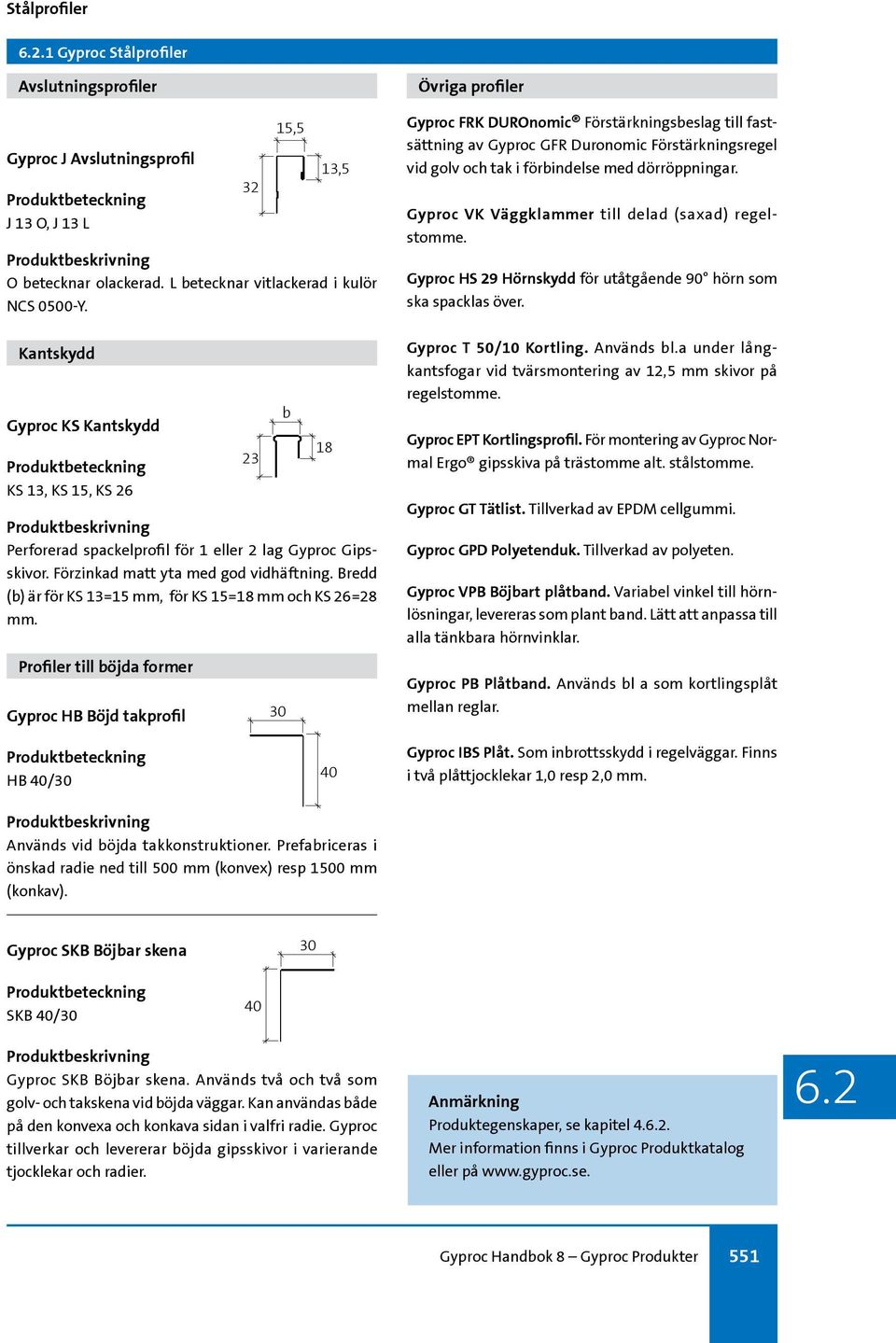 Stålprofiler

6.2.1 Gyproc Stålprofiler

Avslutningsprofiler

Gyproc J Avslutningsprofil

15,5

13,5

32

Produktbeteckning
J 13 O, J 13 L

Produktbeskrivning
O betecknar olackerad. L betecknar vitlackerad i kulör NCS 0500-Y.

Kantskydd

Gyproc KS Kantskydd

b

18

23

Produktbeteckning
KS 13, KS 15, KS 26

Produktbeskrivning
Perforerad spackelprofil för 1 eller 2 lag Gyproc Gipsskivor. Förzinkad matt yta med god vidhäftning. Bredd (b) är för KS 13=15 mm, för KS 15=18 mm och KS 26=28 mm.

Profiler till böjda former

Gyproc HB Böjd takprofil

30

40

Produktbeteckning
HB 40/30

Produktbeskrivning
Används vid böjda takkonstruktioner. Prefabriceras i önskad radie ned till 500 mm (konvex) resp 1500 mm (konkav).

Gyproc SKB Böjbar skena

30

40

Produktbeteckning
SKB 40/30

Produktbeskrivning
Gyproc SKB Böjbar skena. Används två och två som golv- och takskena vid böjda väggar. Kan användas både på den konvexa och konkava sidan i valfri radie. Gyproc tillverkar och levererar böjda gipsskivor i varierande tjocklekar och radier.

Övriga profiler

Gyproc FRK DUROnomic® Förstärkningsbeslag till fastsättning av Gyproc GFR Duronomic Förstärkningsregel vid golv och tak i förbindelse med dörröppningar.

Gyproc VK Väggklammer till delad (saxad) regelstomme.

Gyproc HS 29 Hörnskydd för utåtgående 90° hörn som ska spacklas över.

Gyproc T 50/10 Kortling. Används bl.a under långkantsfogar vid tvärsmontering av 12,5 mm skivor på regelstomme.

Gyproc EPT Kortlingsprofil. För montering av Gyproc Normal Ergo® gipsskiva på trästomme alt. stålstomme.

Gyproc GT Tätlist. Tillverkad av EPDM cellgummi.

Gyproc GPD Polyetenduk. Tillverkad av polyeten.

Gyproc VPB Böjbart plåtband. Variabel vinkel till hörnlösningar, levereras som plant band. Lätt att anpassa till alla tänkbara hörnvinklar.

Gyproc PB Plåtband. Används bl a som kortlingsplåt mellan reglar.

Gyproc IBS Plåt. Som inbrottsskydd i regelväggar. Finns i två plåttjocklekar 1,0 resp 2,0 mm.

Anmärkning
Produktegenskaper, se kapitel 4.6.2.
Mer information finns i Gyproc Produktkatalog eller på www.gyproc.se.

6.2

Gyproc Handbok 8 – Gyproc Produkter 551